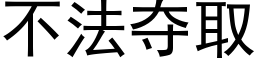 不法夺取